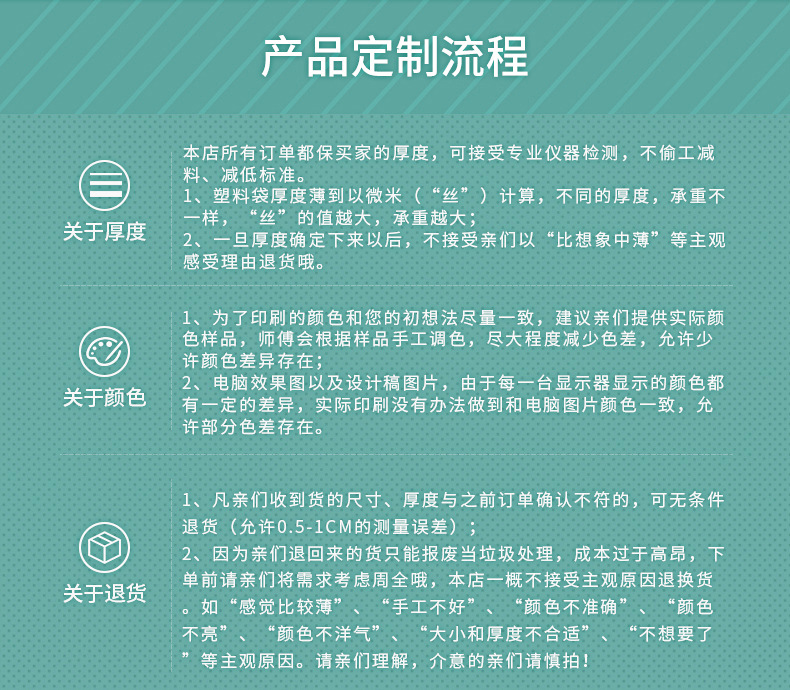 产品定制流程

关于厚度

本店所有订单都保买家的厚度，可接受专业仪器检测，不偷工减料、减低标准。
1、塑料袋厚度薄到以微米（“丝”）计算，不同的厚度，承重不一样，“丝”的值越大，承重越大；
2、一旦厚度确定下来以后，不接受亲们以“比想象中薄”等主观感受理由退货哦。

关于颜色

1、为了印刷的颜色和您的初想法尽量一致，建议亲们提供实际颜色样品，师傅会根据样品手工调色，尽大程度减少色差，允许少许颜色差异存在；
2、电脑效果图以及设计稿图片，由于每一台显示器显示的颜色都有一定的差异，实际印刷没有办法做到和电脑图片颜色一致，允许部分色差存在。

关于退货

1、凡亲们收到货的尺寸、厚度与之前订单确认不符的，可无条件退货（允许0.5-1CM的测量误差）；
2、因为亲们退回来的货只能报废当垃圾处理，成本过于高昂，下单前请亲们将需求考虑周全哦，本店一概不接受主观原因退换货。如“感觉比较薄”、“手工不好”、“颜色不准确”、“颜色不亮”、“颜色不洋气”、“大小和厚度不合适”、“不想要了”等主观原因。请亲们理解，介意的亲们请慎拍！